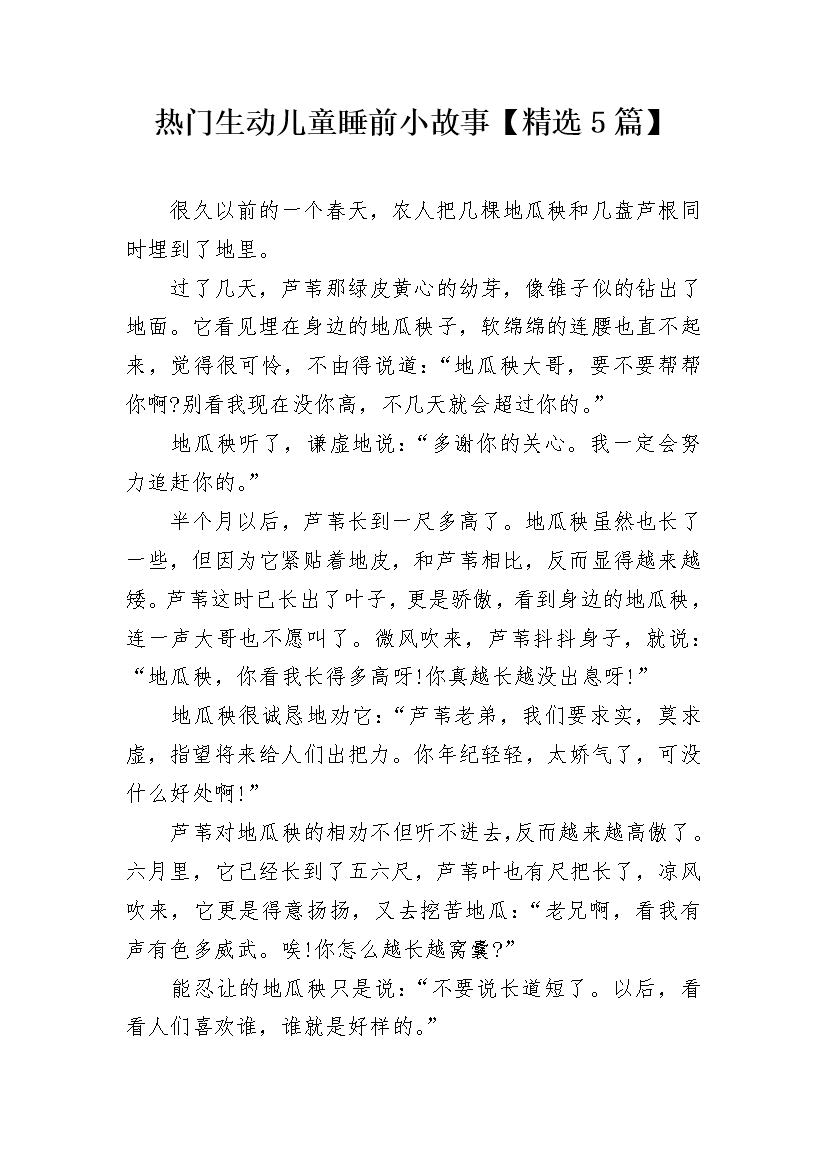 热门生动儿童睡前小故事【精选5篇】

很久以前的一个春天，农人把几棵地瓜秧和几盘芦根同时埋到了地里。

过了几天，芦苇那绿皮黄心的幼芽，像锥子似的钻出了地面。它看见埋在身边的地瓜秧子，软绵绵的连腰也直不起来，觉得很可怜，不由得说道：“地瓜秧大哥，要不要帮帮你啊?别看我现在没你高，不几天就会超过你的。”

地瓜秧听了，谦虚地说：“多谢你的关心。我一定会努力追赶你的。”

半个月以后，芦苇长到一尺多高了。地瓜秧虽然也长了一些，但因为它紧贴着地皮，和芦苇相比，反而显得越来越矮。芦苇这时已长出了叶子，更是骄傲，看到身边的地瓜秧，连一声大哥也不愿叫了。微风吹来，芦苇抖抖身子，就说：“地瓜秧，你看我长得多高呀!你真越长越没出息呀!”

地瓜秧很诚恳地劝它：“芦苇老弟，我们要求实，莫求虚，指望将来给人们出把力。你年纪轻轻，太娇气了，可没什么好处啊!”

芦苇对地瓜秧的相劝不但听不进去,反而越来越高傲了。六月里，它已经长到了五六尺，芦苇叶也有尺把长了，凉风吹来，它更是得意扬扬，又去挖苦地瓜：“老兄啊，看我有声有色多威武。唉!你怎么越长越窝囊?”

能忍让的地瓜秧只是说：“不要说长道短了。以后，看看人们喜欢谁，谁就是好样的。”